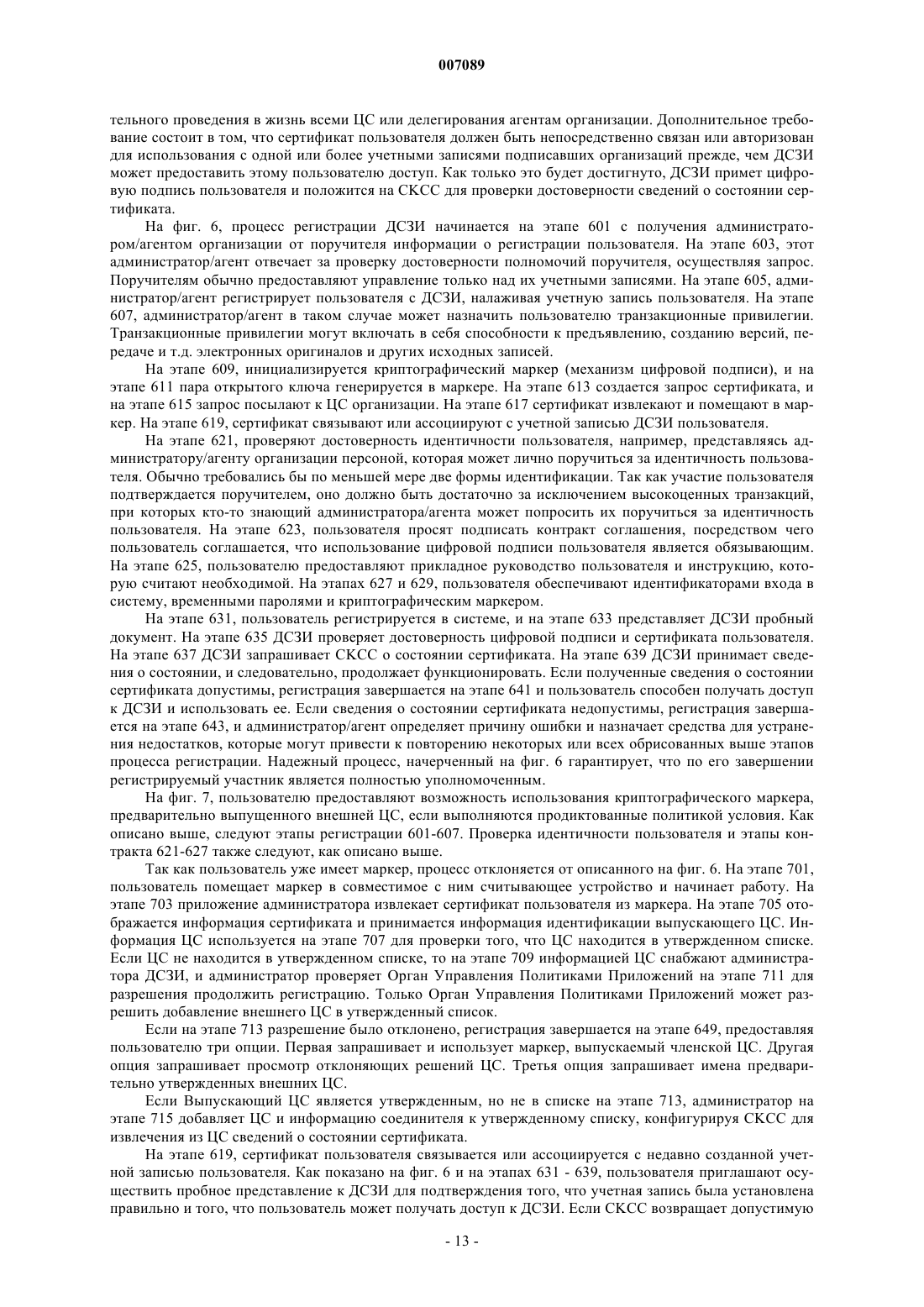 007089

тельного проведения в жизнь всеми ЦС или делегирования агентам организации. Дополнительное требование состоит в том, что сертификат пользователя должен быть непосредственно связан или авторизован для использования с одной или более учетными записями подписавших организаций прежде, чем ДСЗИ может предоставить этому пользователю доступ. Как только это будет достигнуто, ДСЗИ примет цифровую подпись пользователя и положится на СКСС для проверки достоверности сведений о состоянии сертификата.

На фиг. 6, процесс регистрации ДСЗИ начинается на этапе 601 с получения администратором/агентом организации от поручителя информации о регистрации пользователя. На этапе 603, этот администратор/агент отвечает за проверку достоверности полномочий поручителя, осуществляя запрос. Поручителям обычно предоставляют управление только над их учетными записями. На этапе 605, администратор/агент регистрирует пользователя с ДСЗИ, налаживая учетную запись пользователя. На этапе 607, администратор/агент в таком случае может назначить пользователю транзакционные привилегии. Транзакционные привилегии могут включать в себя способности к предъявлению, созданию версий, передаче и т.д. электронных оригиналов и других исходных записей.

На этапе 609, инициализируется криптографический маркер (механизм цифровой подписи), и на этапе 611 пара открытого ключа генерируется в маркере. На этапе 613 создается запрос сертификата, и на этапе 615 запрос посылают к ЦС организации. На этапе 617 сертификат извлекают и помещают в маркер. На этапе 619, сертификат связывают или ассоциируют с учетной записью ДСЗИ пользователя.

На этапе 621, проверяют достоверность идентичности пользователя, например, представляясь администратору/агенту организации персоной, которая может лично поручиться за идентичность пользователя. Обычно требовались бы по меньшей мере две формы идентификации. Так как участие пользователя подтверждается поручителем, оно должно быть достаточно за исключением высокоценных транзакций, при которых кто-то знающий администратора/агента может попросить их поручиться за идентичность пользователя. На этапе 623, пользователя просят подписать контракт соглашения, посредством чего пользователь соглашается, что использование цифровой подписи пользователя является обязывающим. На этапе 625, пользователю предоставляют прикладное руководство пользователя и инструкцию, которую считают необходимой. На этапах 627 и 629, пользователя обеспечивают идентификаторами входа в систему, временными паролями и криптографическим маркером.

На этапе 631, пользователь регистрируется в системе, и на этапе 633 представляет ДСЗИ пробный документ. На этапе 635 ДСЗИ проверяет достоверность цифровой подписи и сертификата пользователя. На этапе 637 ДСЗИ запрашивает СКСС о состоянии сертификата. На этапе 639 ДСЗИ принимает сведения о состоянии, и следовательно, продолжает функционировать. Если полученные сведения о состоянии сертификата допустимы, регистрация завершается на этапе 641 и пользователь способен получать доступ к ДСЗИ и использовать ее. Если сведения о состоянии сертификата недопустимы, регистрация завершается на этапе 643, и администратор/агент определяет причину ошибки и назначает средства для устранения недостатков, которые могут привести к повторению некоторых или всех обрисованных выше этапов процесса регистрации. Надежный процесс, начерченный на фиг. 6 гарантирует, что по его завершении регистрируемый участник является полностью уполномоченным.

На фиг. 7, пользователю предоставляют возможность использования криптографического маркера, предварительно выпущенного внешней ЦС, если выполняются продиктованные политикой условия. Как описано выше, следуют этапы регистрации 601-607. Проверка идентичности пользователя и этапы контракта 621-627 также следуют, как описано выше.

Так как пользователь уже имеет маркер, процесс отклоняется от описанного на фиг. 6. На этапе 701, пользователь помещает маркер в совместимое с ним считывающее устройство и начинает работу. На этапе 703 приложение администратора извлекает сертификат пользователя из маркера. На этапе 705 отображается информация сертификата и принимается информация идентификации выпускающего ЦС. Информация ЦС используется на этапе 707 для проверки того, что ЦС находится в утвержденном списке. Если ЦС не находится в утвержденном списке, то на этапе 709 информацией ЦС снабжают администратора ДСЗИ, и администратор проверяет Орган Управления Политиками Приложений на этапе 711 для разрешения продолжить регистрацию. Только Орган Управления Политиками Приложений может разрешить добавление внешнего ЦС в утвержденный список.

Если на этапе 713 разрешение было отклонено, регистрация завершается на этапе 649, предоставляя пользователю три опции. Первая запрашивает и использует маркер, выпускаемый членской ЦС. Другая опция запрашивает просмотр отклоняющих решений ЦС. Третья опция запрашивает имена предварительно утвержденных внешних ЦС.

Если Выпускающий ЦС является утвержденным, но не в списке на этапе 713, администратор на этапе 715 добавляет ЦС и информацию соединителя к утвержденному списку, конфигурируя СКСС для извлечения из ЦС сведений о состоянии сертификата.

На этапе 619, сертификат пользователя связывается или ассоциируется с недавно созданной учетной записью пользователя. Как показано на фиг. 6 и на этапах 631 - 639, пользователя приглашают осуществить пробное представление к ДСЗИ для подтверждения того, что учетная запись была установлена правильно и того, что пользователь может получать доступ к ДСЗИ. Если СКСС возвращает допустимую

- 13 -